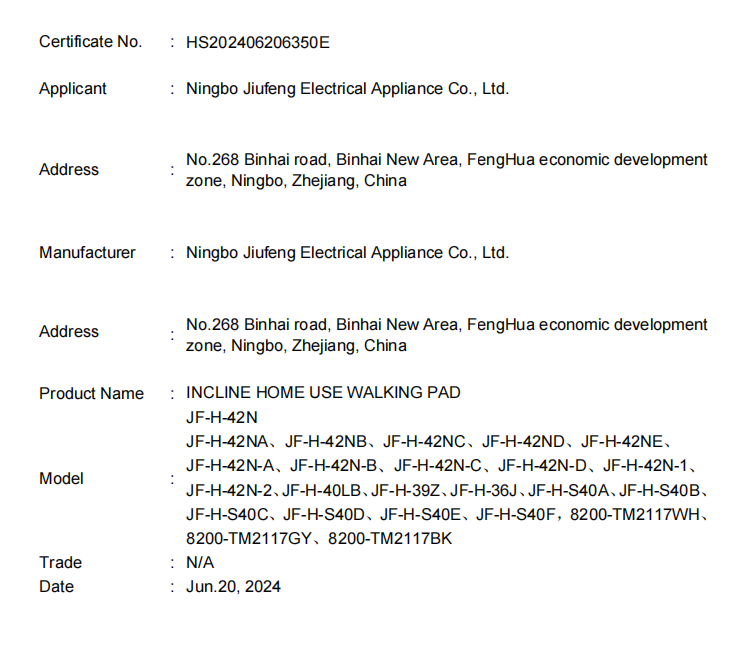 Certificate No. : HS202406206350E

Applicant : Ningbo Jiufeng Electrical Appliance Co., Ltd.

Address : No.268 Binhai road, Binhai New Area, FengHua economic development zone, Ningbo, Zhejiang, China

Manufacturer : Ningbo Jiufeng Electrical Appliance Co., Ltd.

Address : No.268 Binhai road, Binhai New Area, FengHua economic development zone, Ningbo, Zhejiang, China

Product Name : INCLINE HOME USE WALKING PAD

Model : JF-H-42N
JF-H-42NA、JF-H-42NB、JF-H-42NC、JF-H-42ND、JF-H-42NE、JF-H-42N-A、JF-H-42N-B、JF-H-42N-C、JF-H-42N-D、JF-H-42N-1、JF-H-42N-2、JF-H-40LB、JF-H-39Z、JF-H-36J、JF-H-S40A、JF-H-S40B、JF-H-S40C、JF-H-S40D、JF-H-S40E、JF-H-S40F，8200-TM2117WH、8200-TM2117GY、8200-TM2117BK

Trade : N/A

Date : Jun.20, 2024